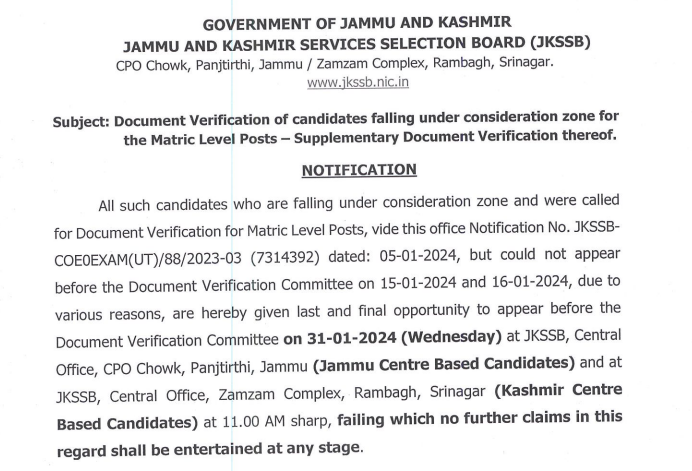 GOVERNMENT OF JAMMU AND KASHMIR
JAMMU AND KASHMIR SERVICES SELECTION BOARD (JKSSB)
CPO Chowk, Panjtirthi, Jammu / Zamzam Complex, Rambagh, Srinagar.
www.jkssb.nic.in

Subject: Document Verification of candidates falling under consideration zone for the Matric Level Posts – Supplementary Document Verification thereof.

NOTIFICATION

All such candidates who are falling under consideration zone and were called for Document Verification for Matric Level Posts, vide this office Notification No. JKSSB-COE0EXAM(UT)/88/2023-03 (7314392) dated: 05-01-2024, but could not appear before the Document Verification Committee on 15-01-2024 and 16-01-2024, due to various reasons, are hereby given last and final opportunity to appear before the Document Verification Committee on 31-01-2024 (Wednesday) at JKSSB, Central Office, CPO Chowk, Panjtirthi, Jammu (Jammu Centre Based Candidates) and at JKSSB, Central Office, Zamzam Complex, Rambagh, Srinagar (Kashmir Centre Based Candidates) at 11.00 AM sharp, failing which no further claims in this regard shall be entertained at any stage.